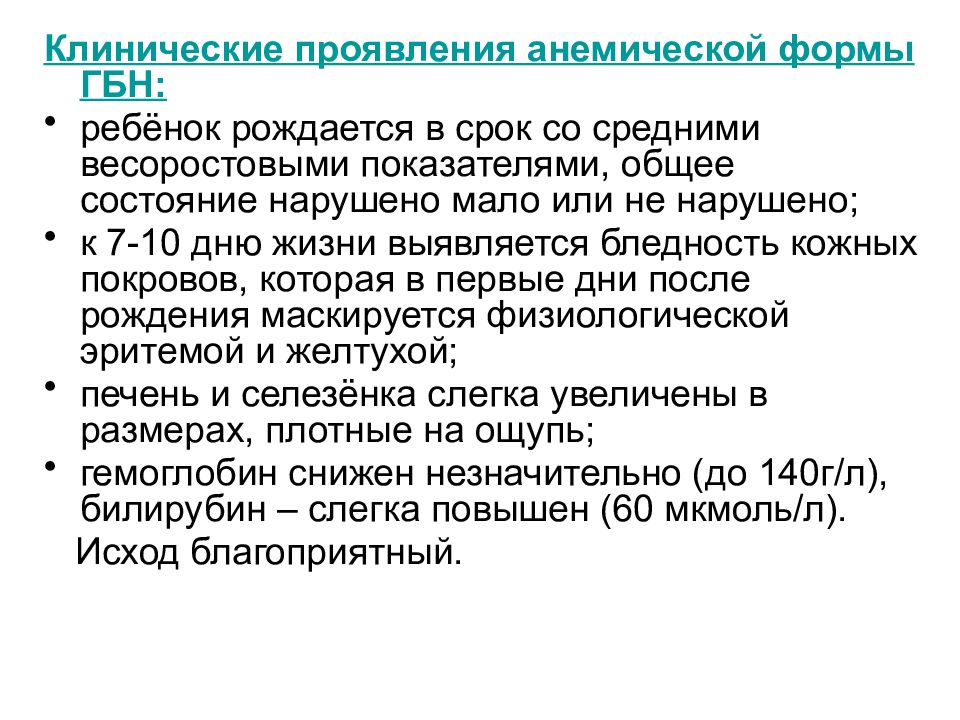 Клинические проявления анемической формы ГБН:

• ребёнок рождается в срок со средними весоростовыми показателями, общее состояние нарушено мало или не нарушено;
• к 7-10 дню жизни выявляется бледность кожных покровов, которая в первые дни после рождения маскируется физиологической эритемой и желтухой;
• печень и селезёнка слегка увеличены в размерах, плотные на ощупь;
• гемоглобин снижен незначительно (до 140г/л), билирубин – слегка повышен (60 мкмоль/л).

Исход благоприятный.